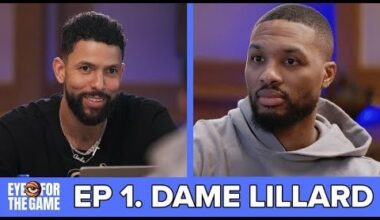 EYE FOR THE GAME

EP 1. DAME LILLARD